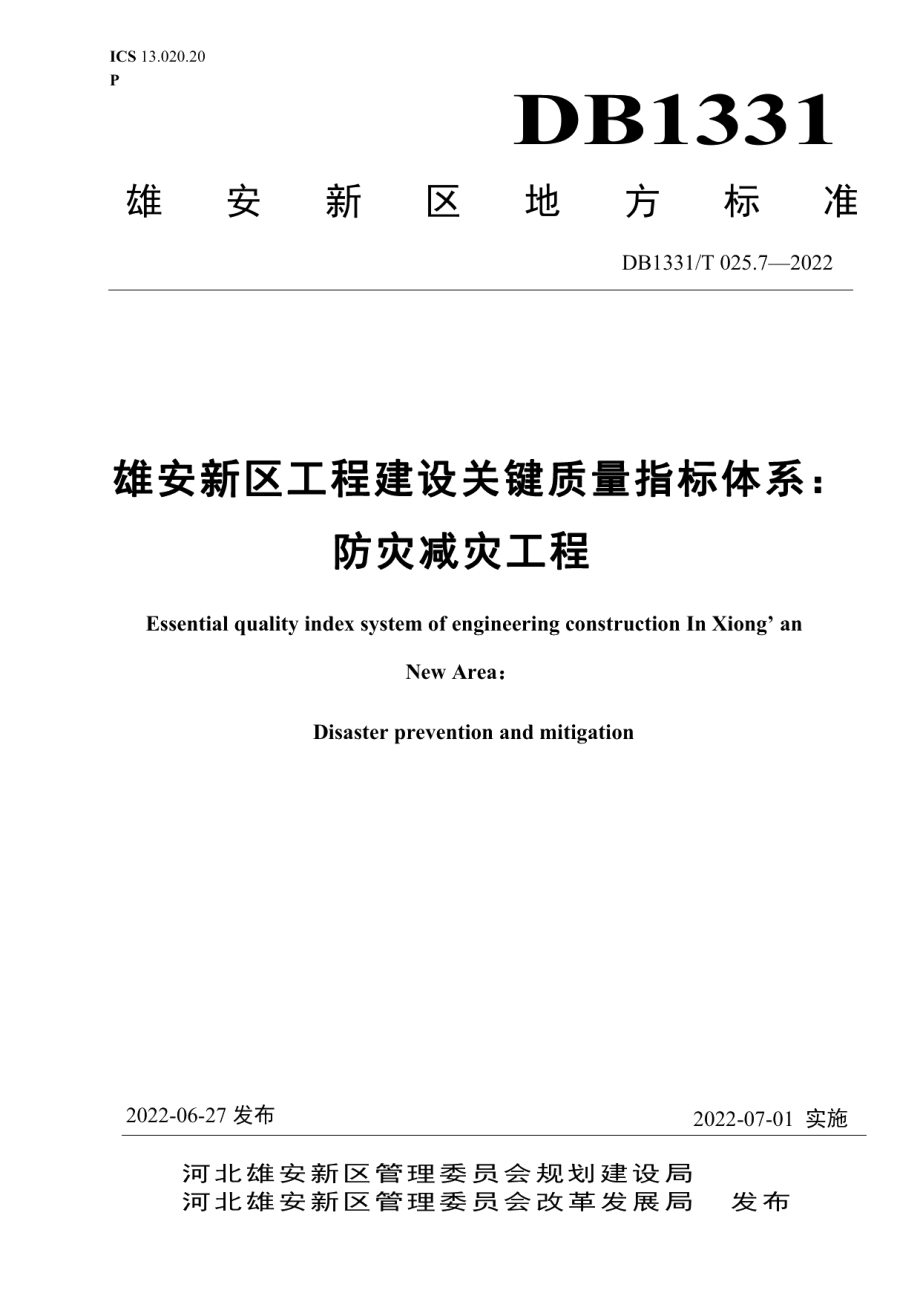 ICS 13.020.20
P

DB1331

雄 安 新 区 地 方 标 准

DB1331/T 025.7—2022

雄安新区工程建设关键质量指标体系：
防灾减灾工程

Essential quality index system of engineering construction In Xiong’ an New Area：
Disaster prevention and mitigation

2022-06-27 发布

2022-07-01 实施

河北雄安新区管理委员会规划建设局
河北雄安新区管理委员会改革发展局 发布